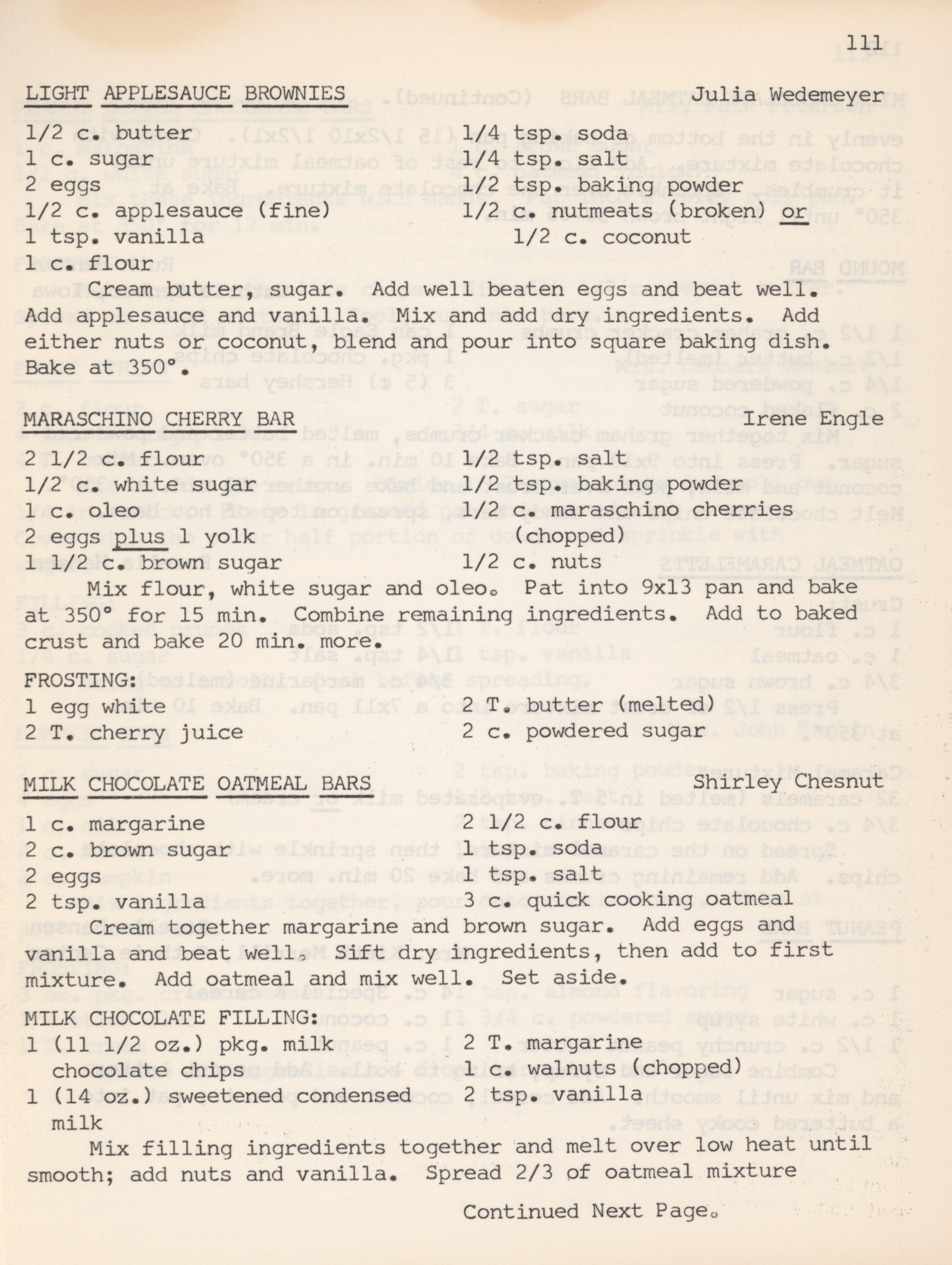 111

LIGHT APPLESAUCE BROWNIES Julia Wedemeyer

1/2 c. butter
1 c. sugar
2 eggs
1/2 c. applesauce (fine)
1 tsp. vanilla
1 c. flour

1/4 tsp. soda
1/4 tsp. salt
1/2 tsp. baking powder
1/2 c. nutmeats (broken) or
1/2 c. coconut

Cream butter, sugar. Add well beaten eggs and beat well. Add applesauce and vanilla. Mix and add dry ingredients. Add either nuts or coconut, blend and pour into square baking dish. Bake at 350°.

MARASCHINO CHERRY BAR Irene Engle

2 1/2 c. flour
1/2 c. white sugar
1 c. oleo
2 eggs plus 1 yolk
1 1/2 c. brown sugar

1/2 tsp. salt
1/2 tsp. baking powder
1/2 c. maraschino cherries (chopped)
1/2 c. nuts

Mix flour, white sugar and oleo. Pat into 9x13 pan and bake at 350° for 15 min. Combine remaining ingredients. Add to baked crust and bake 20 min. more.

FROSTING:
1 egg white
2 T. cherry juice

2 T. butter (melted)
2 c. powdered sugar

MILK CHOCOLATE OATMEAL BARS Shirley Chesnut

1 c. margarine
2 c. brown sugar
2 eggs
2 tsp. vanilla

2 1/2 c. flour
1 tsp. soda
1 tsp. salt
3 c. quick cooking oatmeal

Cream together margarine and brown sugar. Add eggs and vanilla and beat well. Sift dry ingredients, then add to first mixture. Add oatmeal and mix well. Set aside.

MILK CHOCOLATE FILLING:
1 (11 1/2 oz.) pkg. milk chocolate chips
1 (14 oz.) sweetened condensed milk

2 T. margarine
1 c. walnuts (chopped)
2 tsp. vanilla

Mix filling ingredients together and melt over low heat until smooth; add nuts and vanilla. Spread 2/3 of oatmeal mixture

Continued Next Page.